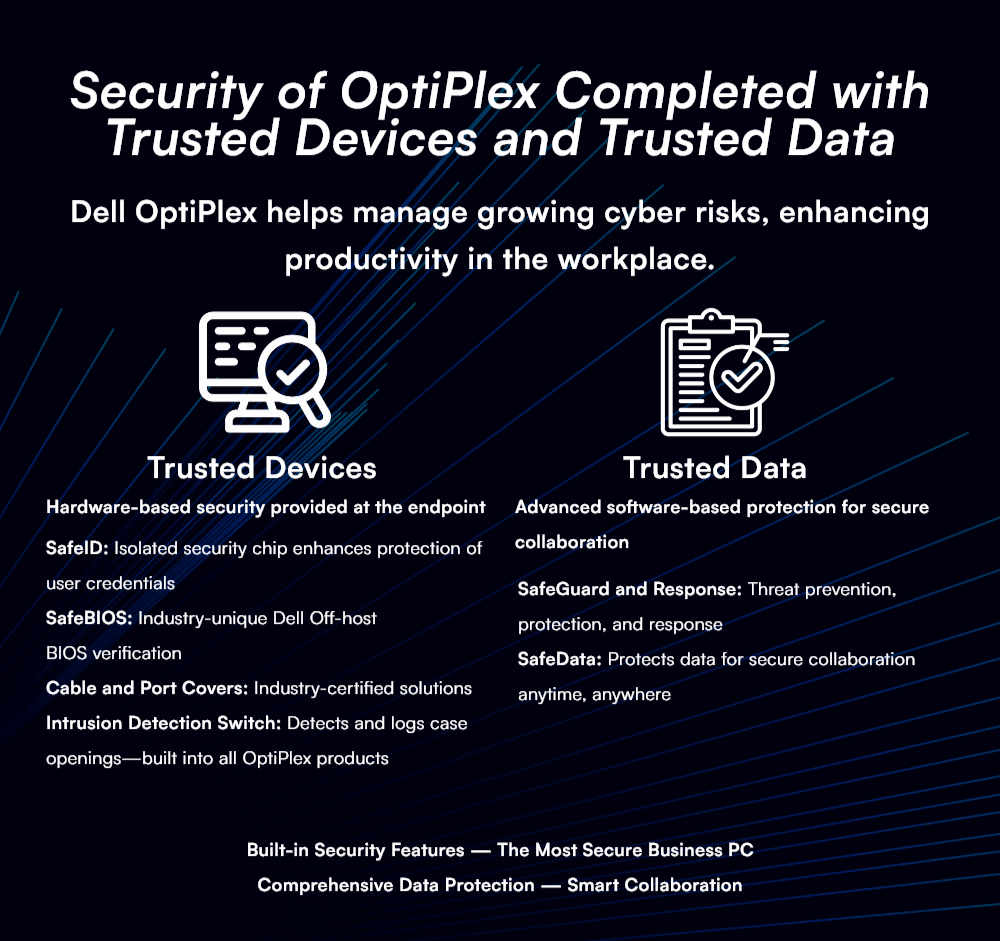 Security of OptiPlex Completed with Trusted Devices and Trusted Data

Dell OptiPlex helps manage growing cyber risks, enhancing productivity in the workplace.

Trusted Devices

Hardware-based security provided at the endpoint

SafeID: Isolated security chip enhances protection of user credentials

SafeBIOS: Industry-unique Dell Off-host BIOS verification

Cable and Port Covers: Industry-certified solutions

Intrusion Detection Switch: Detects and logs case openings—built into all OptiPlex products

Trusted Data

Advanced software-based protection for secure collaboration

SafeGuard and Response: Threat prevention, protection, and response

SafeData: Protects data for secure collaboration anytime, anywhere

Built-in Security Features — The Most Secure Business PC

Comprehensive Data Protection — Smart Collaboration